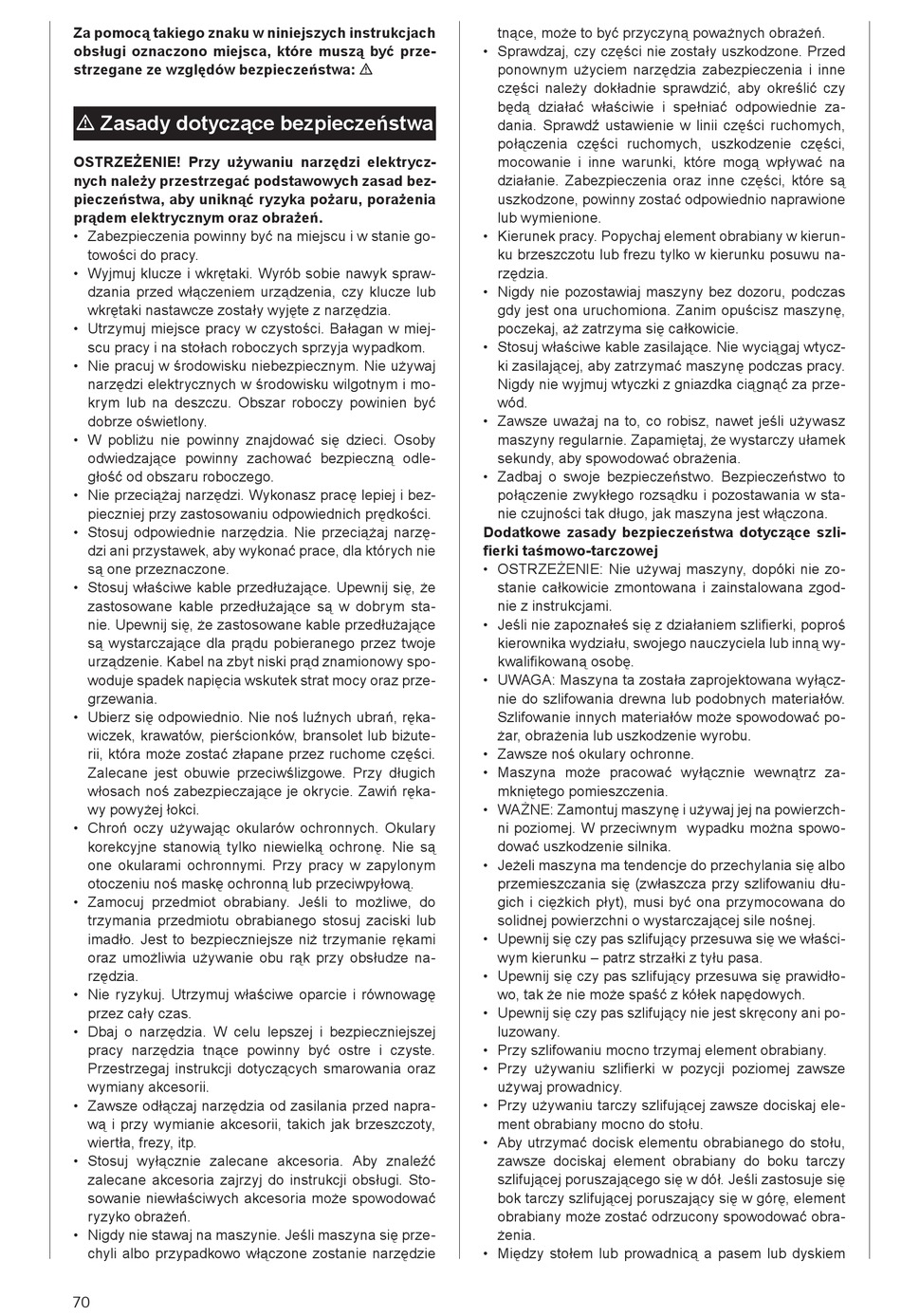 Za pomocą takiego znaku w niniejszych instrukcjach obsługi oznaczono miejsca, które muszą być przestrzegane ze względów bezpieczeństwa: ⚠

⚠ Zasady dotyczące bezpieczeństwa

OSTRZEŻENIE! Przy używaniu narzędzi elektrycznych należy przestrzegać podstawowych zasad bezpieczeństwa, aby uniknąć ryzyka pożaru, porażenia prądem elektrycznym oraz obrażeń.
• Zabezpieczenia powinny być na miejscu i w stanie gotowości do pracy.
• Wyjmuj klucze i wkrętaki. Wyrób sobie nawyk sprawdzania przed włączeniem urządzenia, czy klucze lub wkrętaki nastawcze zostały wyjęte z narzędzia.
• Utrzymuj miejsce pracy w czystości. Bałagan w miejscu pracy i na stołach roboczych sprzyja wypadkom.
• Nie pracuj w środowisku niebezpiecznym. Nie używaj narzędzi elektrycznych w środowisku wilgotnym i mokrym lub na deszczu. Obszar roboczy powinien być dobrze oświetlony.
• W pobliżu nie powinny znajdować się dzieci. Osoby odwiedzające powinny zachować bezpieczną odległość od obszaru roboczego.
• Nie przeciążaj narzędzi. Wykonasz pracę lepiej i bezpieczniej przy zastosowaniu odpowiednich prędkości.
• Stosuj odpowiednie narzędzia. Nie przeciążaj narzędzi ani przystawek, aby wykonać prace, dla których nie są one przeznaczone.
• Stosuj właściwe kable przedłużające. Upewnij się, że zastosowane kable przedłużające są w dobrym stanie. Upewnij się, że zastosowane kable przedłużające są wystarczające dla prądu pobieranego przez twoje urządzenie. Kabel na zbyt niski prąd znamionowy spowoduje spadek napięcia wskutek strat mocy oraz przegrzewania.
• Ubierz się odpowiednio. Nie noś luźnych ubrań, rękawiczek, krawatów, pierścionków, bransolet lub biżuterii, która może zostać złapane przez ruchome części. Zalecane jest obuwie przeciwślizgowe. Przy długich włosach noś zabezpieczające je okrycie. Zawiń rękawy powyżej łokci.
• Chroń oczy używając okularów ochronnych. Okulary korekcyjne stanowią tylko niewielką ochronę. Nie są one okularami ochronnymi. Przy pracy w zapylonym otoczeniu noś maskę ochronną lub przeciwpyłową.
• Zamocuj przedmiot obrabiany. Jeśli to możliwe, do trzymania przedmiotu obrabianego stosuj zaciski lub imadło. Jest to bezpieczniejsze niż trzymanie rękami oraz umożliwia używanie obu rąk przy obsłudze narzędzia.
• Nie ryzykuj. Utrzymuj właściwe oparcie i równowagę przez cały czas.
• Dbaj o narzędzia. W celu lepszej i bezpieczniejszej pracy narzędzia tnące powinny być ostre i czyste. Przestrzegaj instrukcji dotyczących smarowania oraz wymiany akcesorii.
• Zawsze odłączaj narzędzia od zasilania przed naprawą i przy wymianie akcesorii, takich jak brzeszczoty, wiertła, frezy, itp.
• Stosuj wyłącznie zalecane akcesoria. Aby znaleźć zalecane akcesoria zajrzyj do instrukcji obsługi. Stosowanie niewłaściwych akcesoria może spowodować ryzyko obrażeń.
• Nigdy nie stawaj na maszynie. Jeśli maszyna się przechyli albo przypadkowo włączone zostanie narzędzie tnące, może to być przyczyną poważnych obrażeń.
• Sprawdzaj, czy części nie zostały uszkodzone. Przed ponownym użyciem narzędzia zabezpieczenia i inne części należy dokładnie sprawdzić, aby określić czy będą działać właściwie i spełniać odpowiednie zadania. Sprawdź ustawienie w linii części ruchomych, połączenia części ruchomych, uszkodzenie części, mocowanie i inne warunki, które mogą wpływać na działanie. Zabezpieczenia oraz inne części, które są uszkodzone, powinny zostać odpowiednio naprawione lub wymienione.
• Kierunek pracy. Popychaj element obrabiany w kierunku brzeszczotu lub frezu tylko w kierunku posuwu narzędzia.
• Nigdy nie pozostawiaj maszyny bez dozoru, podczas gdy jest ona uruchomiona. Zanim opuścisz maszynę, poczekaj, aż zatrzyma się całkowicie.
• Stosuj właściwe kable zasilające. Nie wyciągaj wtyczki zasilającej, aby zatrzymać maszynę podczas pracy. Nigdy nie wyjmuj wtyczki z gniazdka ciągnąć za przewód.
• Zawsze uważaj na to, co robisz, nawet jeśli używasz maszyny regularnie. Zapamiętaj, że wystarczy ułamek sekundy, aby spowodować obrażenia.
• Zadbaj o swoje bezpieczeństwo. Bezpieczeństwo to połączenie zwykłego rozsądku i pozostawania w stanie czujności tak długo, jak maszyna jest włączona.
Dodatkowe zasady bezpieczeństwa dotyczące szlifierki taśmowo-tarczowej
• OSTRZEŻENIE: Nie używaj maszyny, dopóki nie zostanie całkowicie zmontowana i zainstalowana zgodnie z instrukcjami.
• Jeśli nie zapoznałeś się z działaniem szlifierki, poproś kierownika wydziału, swojego nauczyciela lub inną wykwalifikowaną osobę.
• UWAGA: Maszyna ta została zaprojektowana wyłącznie do szlifowania drewna lub podobnych materiałów. Szlifowanie innych materiałów może spowodować pożar, obrażenia lub uszkodzenie wyrobu.
• Zawsze noś okulary ochronne.
• Maszyna może pracować wyłącznie wewnątrz zamkniętego pomieszczenia.
• WAŻNE: Zamontuj maszynę i używaj jej na powierzchni poziomej. W przeciwnym wypadku można spowodować uszkodzenie silnika.
• Jeżeli maszyna ma tendencje do przechylania się albo przemieszczania się (zwłaszcza przy szlifowaniu długich i ciężkich płyt), musi być ona przymocowana do solidnej powierzchni o wystarczającej sile nośnej.
• Upewnij się czy pas szlifujący przesuwa się we właściwym kierunku – patrz strzałki z tyłu pasa.
• Upewnij się czy pas szlifujący przesuwa się prawidłowo, tak że nie może spaść z kółek napędowych.
• Upewnij się czy pas szlifujący nie jest skręcony ani poluzowany.
• Przy szlifowaniu mocno trzymaj element obrabiany.
• Przy używaniu szlifierki w pozycji poziomej zawsze używaj prowadnicy.
• Przy używaniu tarczy szlifującej zawsze dociskaj element obrabiany mocno do stołu.
• Aby utrzymać docisk elementu obrabianego do stołu, zawsze dociskaj element obrabiany do boku tarczy szlifującej poruszającego się w dół. Jeśli zastosuje się bok tarczy szlifującej poruszający się w górę, element obrabiany może zostać odrzucony spowodować obrażenia.
• Między stołem lub prowadnicą a pasem lub dyskiem

70